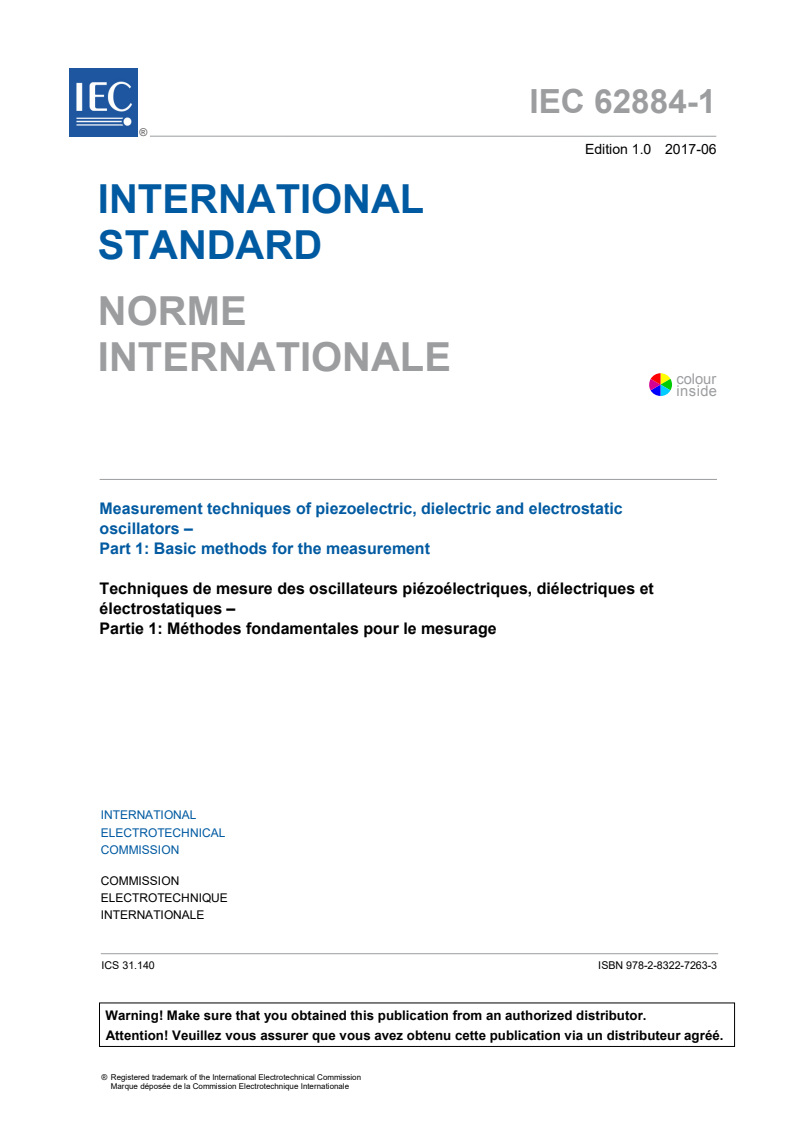 IEC ®

IEC 62884-1

Edition 1.0 2017-06

INTERNATIONAL STANDARD

NORME INTERNATIONALE

colour inside

Measurement techniques of piezoelectric, dielectric and electrostatic oscillators –
Part 1: Basic methods for the measurement

Techniques de mesure des oscillateurs piézoélectriques, diélectriques et électrostatiques –
Partie 1: Méthodes fondamentales pour le mesurage

INTERNATIONAL ELECTROTECHNICAL COMMISSION

COMMISSION ELECTROTECHNIQUE INTERNATIONALE

ICS 31.140

ISBN 978-2-8322-7263-3

Warning! Make sure that you obtained this publication from an authorized distributor.
Attention! Veuillez vous assurer que vous avez obtenu cette publication via un distributeur agréé.

® Registered trademark of the International Electrotechnical Commission
Marque déposée de la Commission Electrotechnique Internationale